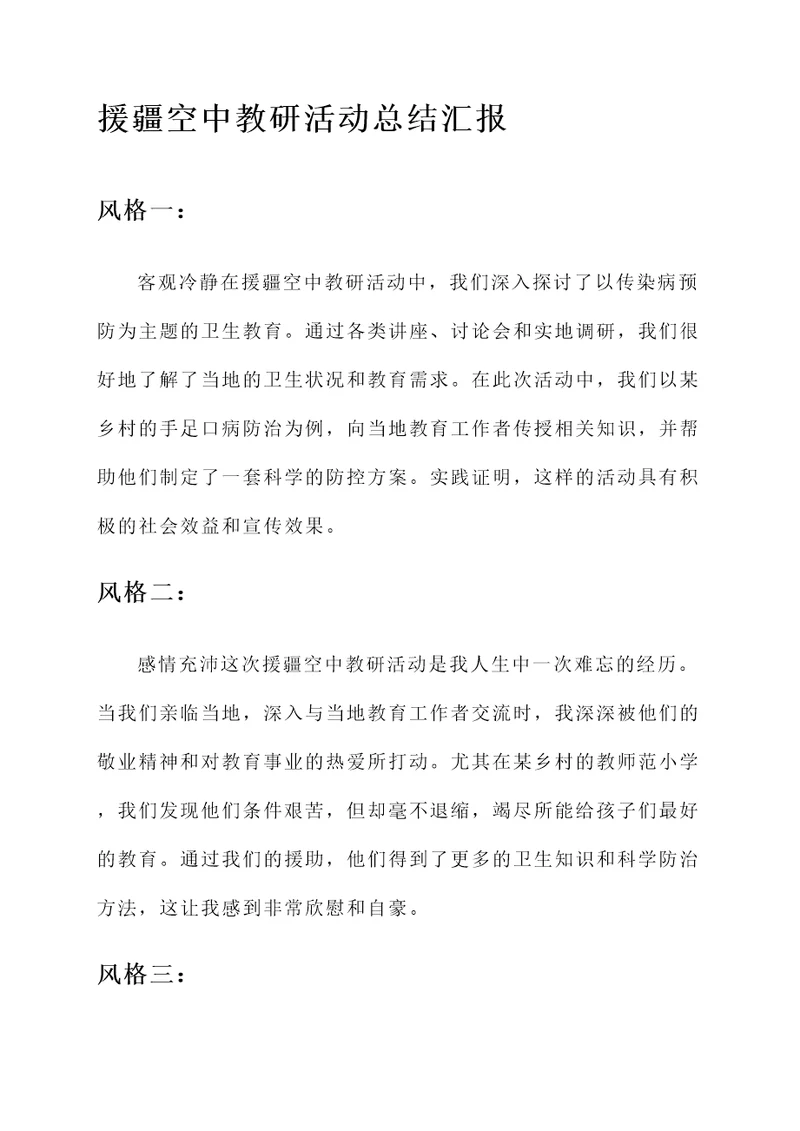 援疆空中教研活动总结汇报

风格一：

客观冷静在援疆空中教研活动中，我们深入探讨了以传染病预防为主题的卫生教育。通过各类讲座、讨论会和实地调研，我们很好地了解了当地的卫生状况和教育需求。在此次活动中，我们以某乡村的手足口病防治为例，向当地教育工作者传授相关知识，并帮助他们制定了一套科学的防控方案。实践证明，这样的活动具有积极的社会效益和宣传效果。

风格二：

感情充沛这次援疆空中教研活动是我人生中一次难忘的经历。当我们亲临当地，深入与当地教育工作者交流时，我深深被他们的敬业精神和对教育事业的热爱所打动。尤其在某乡村的教师范小学，我们发现他们条件艰苦，但却毫不退缩，竭尽所能给孩子们最好的教育。通过我们的援助，他们得到了更多的卫生知识和科学防治方法，这让我感到非常欣慰和自豪。

风格三：